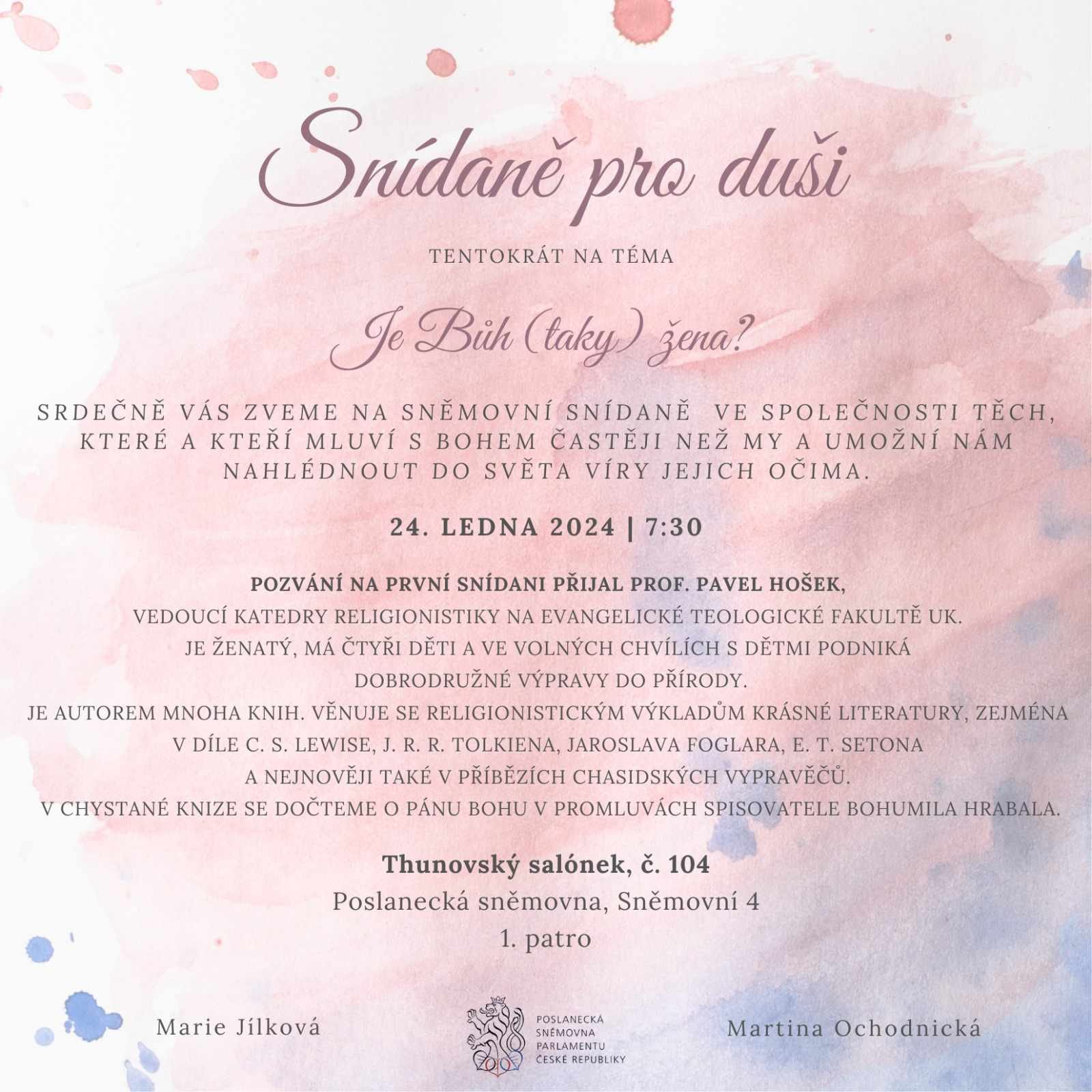 Snídaně pro duši

TENTOKRÁT NA TÉMA

Je Bůh (taky) žena?

SRDEČNĚ VÁS ZVEME NA SNĚMOVNÍ SNÍDANĚ VE SPOLEČNOSTI TĚCH, KTERÉ A KTEŘÍ MLUVÍ S BOHEM ČASTĚJI NEŽ MY A UMOŽNÍ NÁM NAHLÉDNOUT DO SVĚTA VÍRY JEJICH OČIMA.

24. LEDNA 2024 | 7:30

POZVÁNÍ NA PRVNÍ SNÍDANI PŘIJAL PROF. PAVEL HOŠEK,
VEDOUCÍ KATEDRY RELIGIONISTIKY NA EVANGELICKÉ TEOLOGICKÉ FAKULTĚ UK.
JE ŽENATÝ, MÁ ČTYŘI DĚTI A VE VOLNÝCH CHVÍLÍCH S DĚTMI PODNIKÁ DOBRODRUŽNÉ VÝPRAVY DO PŘÍRODY.
JE AUTOREM MNOHA KNIH. VĚNUJE SE RELIGIONISTICKÝM VÝKLADŮM KRÁSNÉ LITERATURY, ZEJMÉNA V DÍLE C. S. LEWISE, J. R. R. TOLKIENA, JAROSLAVA FOGLARA, E. T. SETONA A NEJNOVĚJI TAKÉ V PŘÍBĚZÍCH CHASIDSKÝCH VYPRAVĚČŮ.
V CHYSTANÉ KNIZE SE DOČTEME O PÁNU BOHU V PROMLUVÁCH SPISOVATELE BOHUMILA HRABALA.

Thunovský salónek, č. 104
Poslanecká sněmovna, Sněmovní 4
1. patro

Marie Jílková

POSLANECKÁ SNĚMOVNA PARLAMENTU ČESKÉ REPUBLIKY

Martina Ochodnická